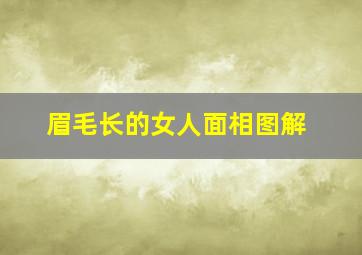 眉毛长的女人面相图解